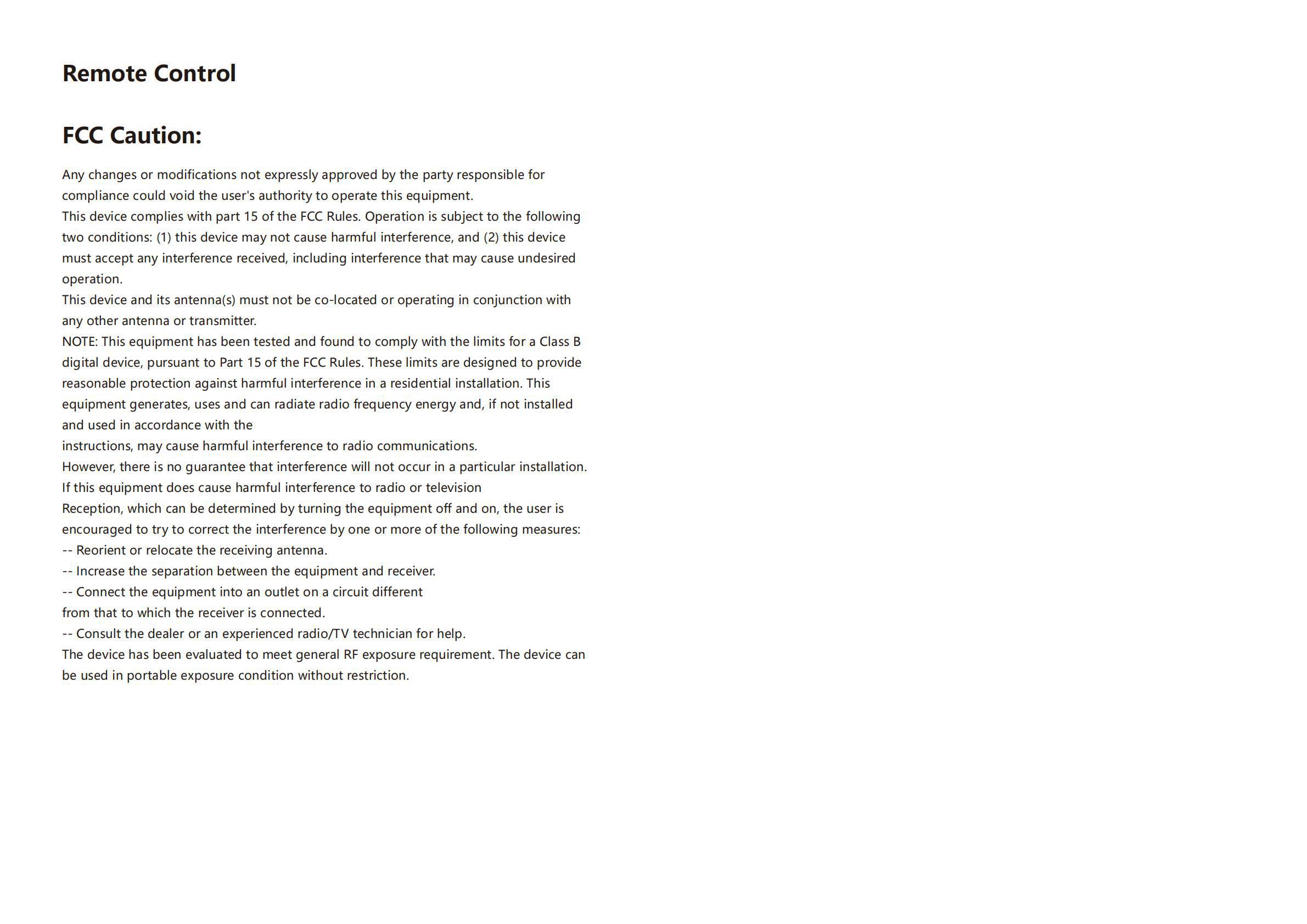 Remote Control

FCC Caution:

Any changes or modifications not expressly approved by the party responsible for compliance could void the user's authority to operate this equipment.
This device complies with part 15 of the FCC Rules. Operation is subject to the following two conditions: (1) this device may not cause harmful interference, and (2) this device must accept any interference received, including interference that may cause undesired operation.
This device and its antenna(s) must not be co-located or operating in conjunction with any other antenna or transmitter.
NOTE: This equipment has been tested and found to comply with the limits for a Class B digital device, pursuant to Part 15 of the FCC Rules. These limits are designed to provide reasonable protection against harmful interference in a residential installation. This equipment generates, uses and can radiate radio frequency energy and, if not installed and used in accordance with the
instructions, may cause harmful interference to radio communications.
However, there is no guarantee that interference will not occur in a particular installation.
If this equipment does cause harmful interference to radio or television
Reception, which can be determined by turning the equipment off and on, the user is encouraged to try to correct the interference by one or more of the following measures:
-- Reorient or relocate the receiving antenna.
-- Increase the separation between the equipment and receiver.
-- Connect the equipment into an outlet on a circuit different
from that to which the receiver is connected.
-- Consult the dealer or an experienced radio/TV technician for help.
The device has been evaluated to meet general RF exposure requirement. The device can be used in portable exposure condition without restriction.